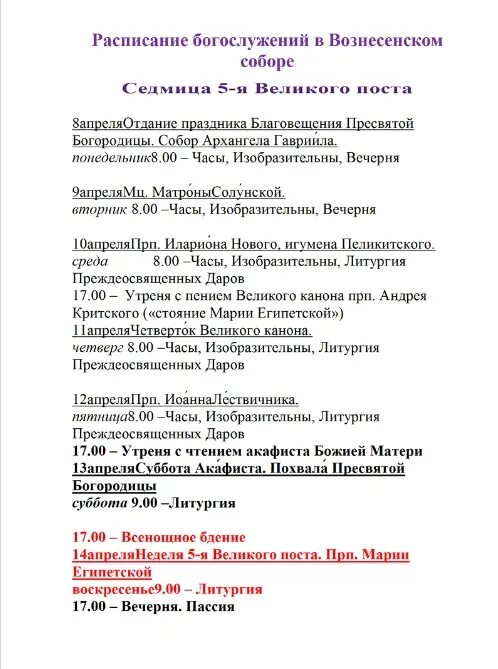 Расписание богослужений в Вознесенском соборе

Седмица 5-я Великого поста

8апреляОтдание праздника Благовещения Пресвятой Богородицы. Собор Архангела Гаврии́ла.
понедельник8.00 – Часы, Изобразительны, Вечерня

9апреляМц. Матро́ныСолу́нской.
вторник 8.00 –Часы, Изобразительны, Вечерня

10апреляПрп. Иларио́на Нового, игумена Пеликитского.
среда 8.00 –Часы, Изобразительны, Литургия Преждеосвященных Даров
17.00 – Утреня с пением Великого канона прп. Андрея Критского («стояние Марии Египетской»)
11апреляЧетверто́к Великого канона.
четверг 8.00 –Часы, Изобразительны, Литургия Преждеосвященных Даров

12апреляПрп. Иоа́ннаЛе́ствичника.
пятница8.00 –Часы, Изобразительны, Литургия Преждеосвященных Даров
17.00 – Утреня с чтением акафиста Божией Матери
13апреляСуббота Ака́фиста. Похвала́ Пресвятой Богородицы
суббота 9.00 –Литургия

17.00 – Всенощное бдение
14апреляНеделя 5-я Великого поста. Прп. Марии Египетской
воскресенье9.00 – Литургия
17.00 – Вечерня. Пассия